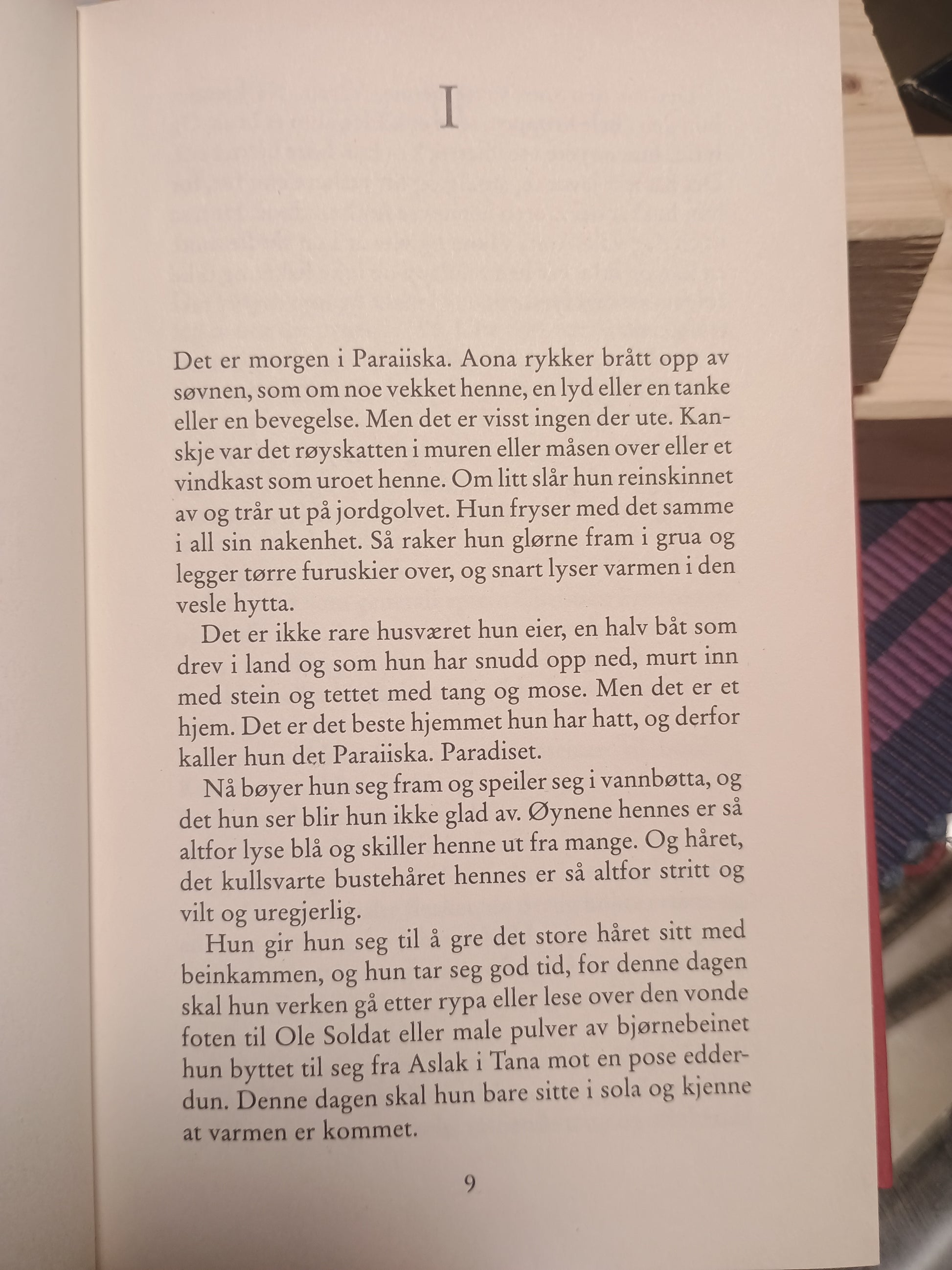 I

Det er morgen i Paraiiska. Aona rykker brått opp av søvnen, som om noe vekket henne, en lyd eller en tanke eller en bevegelse. Men det er visst ingen der ute. Kanskje var det røyskatten i muren eller måsen over eller et vindkast som uroet henne. Om litt slår hun reinskinnet av og trår ut på jordgolvet. Hun fryser med det samme i all sin nakenhet. Så raker hun glørne fram i grua og legger tørre furuskier over, og snart lyser varmen i den vesle hytta.

Det er ikke rare husværet hun eier, en halv båt som drev i land og som hun har snudd opp ned, murt inn med stein og tettet med tang og mose. Men det er et hjem. Det er det beste hjemmet hun har hatt, og derfor kaller hun det Paraiiska. Paradiset.

Nå bøyer hun seg fram og speiler seg i vannbøtta, og det hun ser blir hun ikke glad av. Øynene hennes er så altfor lyse blå og skiller henne ut fra mange. Og håret, det kullsvarte bustehåret hennes er så altfor stritt og vilt og uregjerlig.

Hun gir hun seg til å gre det store håret sitt med beinkammen, og hun tar seg god tid, for denne dagen skal hun verken gå etter rypa eller lese over den vonde foten til Ole Soldat eller male pulver av bjørnebeinet hun byttet til seg fra Aslak i Tana mot en pose edderdun. Denne dagen skal hun bare sitte i sola og kjenne at varmen er kommet.

9